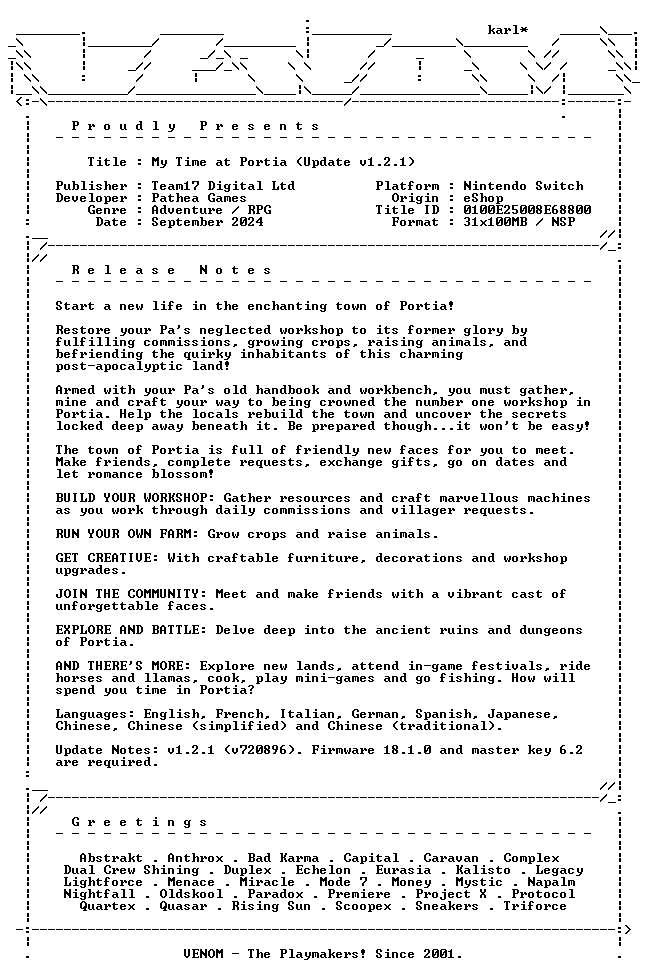 karl*

P r o u d l y   P r e s e n t s

Title : My Time at Portia (Update v1.2.1)

Publisher : Team17 Digital Ltd
Developer : Pathea Games
Genre : Adventure / RPG
Date : September 2024

Platform : Nintendo Switch
Origin : eShop
Title ID : 0100E25008E68800
Format : 31x100MB / NSP

R e l e a s e   N o t e s

Start a new life in the enchanting town of Portia!

Restore your Pa's neglected workshop to its former glory by fulfilling commissions, growing crops, raising animals, and befriending the quirky inhabitants of this charming post-apocalyptic land!

Armed with your Pa's old handbook and workbench, you must gather, mine and craft your way to being crowned the number one workshop in Portia. Help the locals rebuild the town and uncover the secrets locked deep away beneath it. Be prepared though...it won't be easy!

The town of Portia is full of friendly new faces for you to meet. Make friends, complete requests, exchange gifts, go on dates and let romance blossom!

BUILD YOUR WORKSHOP: Gather resources and craft marvellous machines as you work through daily commissions and villager requests.

RUN YOUR OWN FARM: Grow crops and raise animals.

GET CREATIVE: With craftable furniture, decorations and workshop upgrades.

JOIN THE COMMUNITY: Meet and make friends with a vibrant cast of unforgettable faces.

EXPLORE AND BATTLE: Delve deep into the ancient ruins and dungeons of Portia.

AND THERE'S MORE: Explore new lands, attend in-game festivals, ride horses and llamas, cook, play mini-games and go fishing. How will spend you time in Portia?

Languages: English, French, Italian, German, Spanish, Japanese, Chinese, Chinese (simplified) and Chinese (traditional).

Update Notes: v1.2.1 (v720896). Firmware 18.1.0 and master key 6.2 are required.

G r e e t i n g s

Abstrakt . Anthrox . Bad Karma . Capital . Caravan . Complex
Dual Crew Shining . Duplex . Echelon . Eurasia . Kalisto . Legacy
Lightforce . Menace . Miracle . Mode 7 . Money . Mystic . Napalm
Nightfall . Oldskool . Paradox . Premiere . Project X . Protocol
Quartex . Quasar . Rising Sun . Scoopex . Sneakers . Triforce

VENOM - The Playmakers! Since 2001.